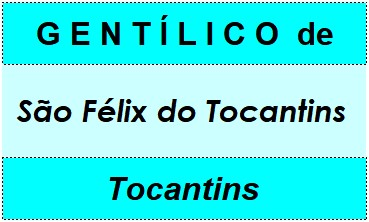 GENTÍLICO de

São Félix do Tocantins

Tocantins